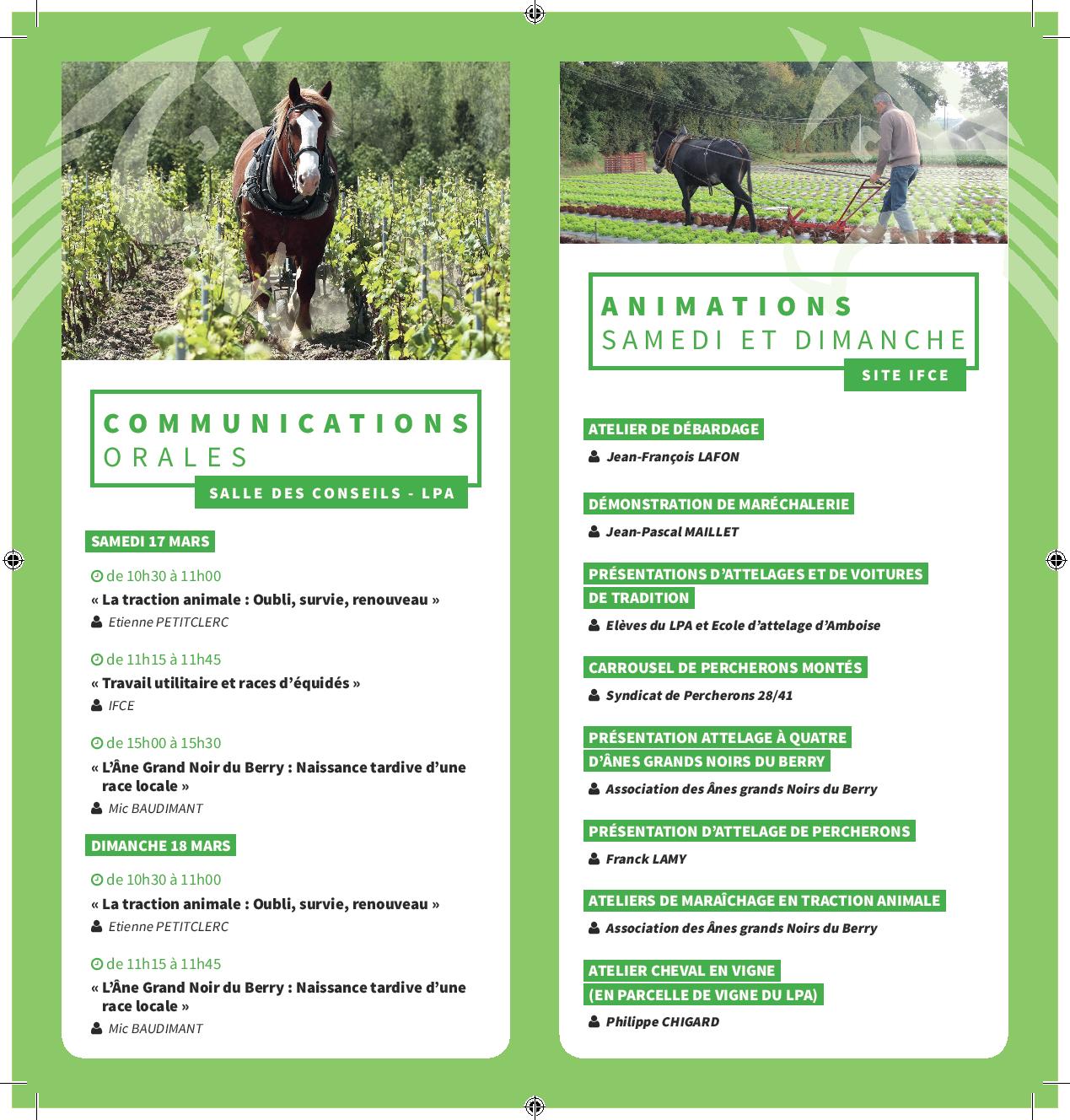 COMMUNICATIONS
ORALES

SALLE DES CONSEILS - LPA

SAMEDI 17 MARS

de 10h30 à 11h00
« La traction animale : Oubli, survie, renouveau »
Etienne PETITCLERC

de 11h15 à 11h45
« Travail utilitaire et races d'équidés »
IFCE

de 15h00 à 15h30
« L'Âne Grand Noir du Berry : Naissance tardive d'une race locale »
Mic BAUDIMANT

DIMANCHE 18 MARS

de 10h30 à 11h00
« La traction animale : Oubli, survie, renouveau »
Etienne PETITCLERC

de 11h15 à 11h45
« L'Âne Grand Noir du Berry : Naissance tardive d'une race locale »
Mic BAUDIMANT

ANIMATIONS
SAMEDI ET DIMANCHE

SITE IFCE

ATELIER DE DÉBARDAGE
Jean-François LAFON

DÉMONSTRATION DE MARÉCHALERIE
Jean-Pascal MAILLET

PRÉSENTATIONS D'ATTELAGES ET DE VOITURES DE TRADITION
Elèves du LPA et Ecole d'attelage d'Amboise

CARROUSEL DE PERCHERONS MONTÉS
Syndicat de Percherons 28/41

PRÉSENTATION ATTELAGE À QUATRE D'ÂNES GRANDS NOIRS DU BERRY
Association des Ânes grands Noirs du Berry

PRÉSENTATION D'ATTELAGE DE PERCHERONS
Franck LAMY

ATELIERS DE MARAÎCHAGE EN TRACTION ANIMALE
Association des Ânes grands Noirs du Berry

ATELIER CHEVAL EN VIGNE
(EN PARCELLE DE VIGNE DU LPA)
Philippe CHIGARD